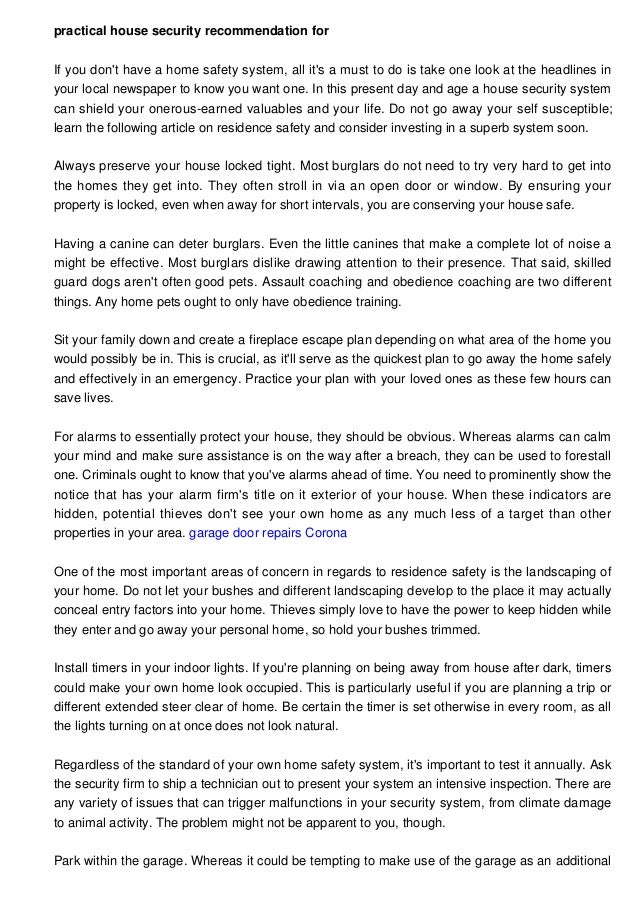 practical house security recommendation for

If you don't have a home safety system, all it's a must to do is take one look at the headlines in your local newspaper to know you want one. In this present day and age a house security system can shield your onerous-earned valuables and your life. Do not go away your self susceptible; learn the following article on residence safety and consider investing in a superb system soon.

Always preserve your house locked tight. Most burglars do not need to try very hard to get into the homes they get into. They often stroll in via an open door or window. By ensuring your property is locked, even when away for short intervals, you are conserving your house safe.

Having a canine can deter burglars. Even the little canines that make a complete lot of noise a might be effective. Most burglars dislike drawing attention to their presence. That said, skilled guard dogs aren't often good pets. Assault coaching and obedience coaching are two different things. Any home pets ought to only have obedience training.

Sit your family down and create a fireplace escape plan depending on what area of the home you would possibly be in. This is crucial, as it'll serve as the quickest plan to go away the home safely and effectively in an emergency. Practice your plan with your loved ones as these few hours can save lives.

For alarms to essentially protect your house, they should be obvious. Whereas alarms can calm your mind and make sure assistance is on the way after a breach, they can be used to forestall one. Criminals ought to know that you've alarms ahead of time. You need to prominently show the notice that has your alarm firm's title on it exterior of your house. When these indicators are hidden, potential thieves don't see your own home as any much less of a target than other properties in your area. garage door repairs Corona

One of the most important areas of concern in regards to residence safety is the landscaping of your home. Do not let your bushes and different landscaping develop to the place it may actually conceal entry factors into your home. Thieves simply love to have the power to keep hidden while they enter and go away your personal home, so hold your bushes trimmed.

Install timers in your indoor lights. If you're planning on being away from house after dark, timers could make your own home look occupied. This is particularly useful if you are planning a trip or different extended steer clear of home. Be certain the timer is set otherwise in every room, as all the lights turning on at once does not look natural.

Regardless of the standard of your own home safety system, it's important to test it annually. Ask the security firm to ship a technician out to present your system an intensive inspection. There are any variety of issues that can trigger malfunctions in your security system, from climate damage to animal activity. The problem might not be apparent to you, though.

Park within the garage. Whereas it could be tempting to make use of the garage as an additional